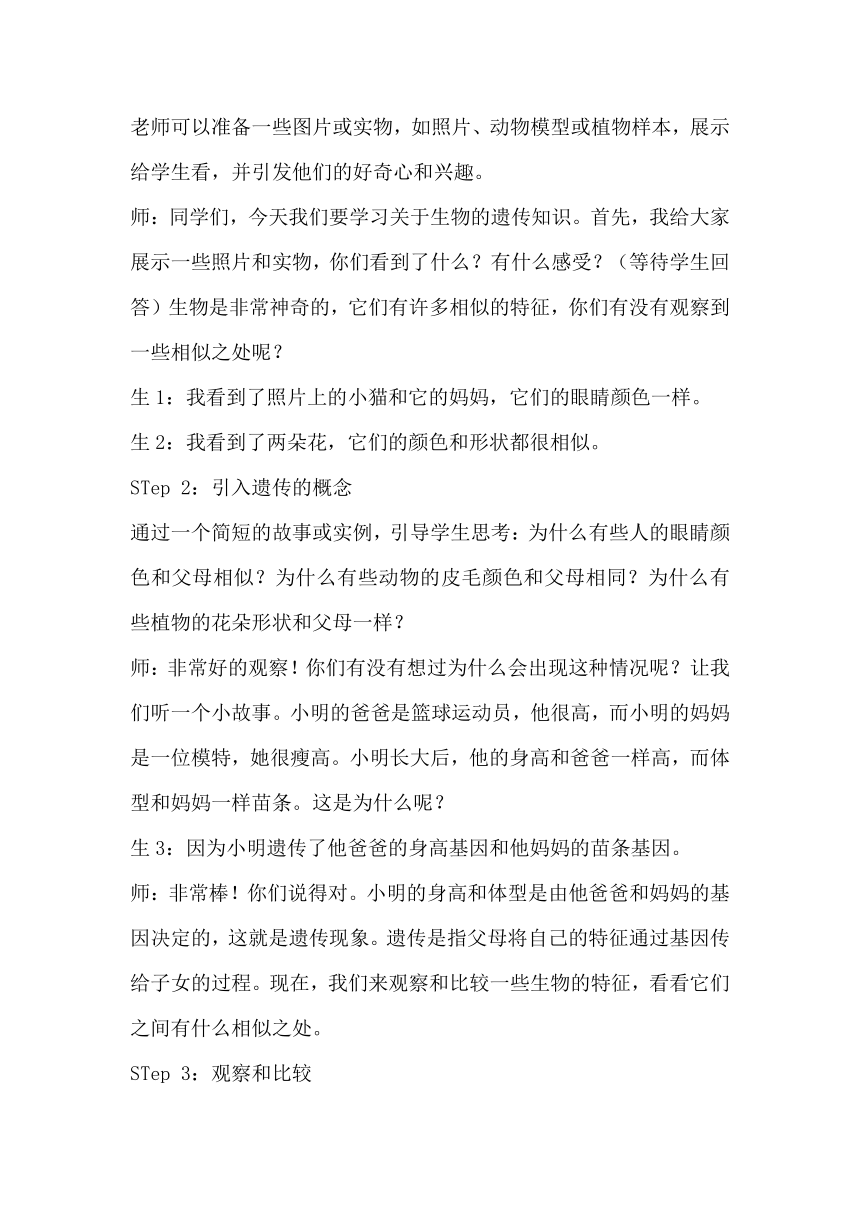 老师可以准备一些图片或实物，如照片、动物模型或植物样本，展示给学生看，并引发他们的好奇心和兴趣。

师：同学们，今天我们要学习关于生物的遗传知识。首先，我给大家展示一些照片和实物，你们看到了什么？有什么感受？（等待学生回答）生物是非常神奇的，它们有许多相似的特征，你们有没有观察到一些相似之处呢？

生 1：我看到了照片上的小猫和它的妈妈，它们的眼睛颜色一样。

生 2：我看到了两朵花，它们的颜色和形状都很相似。

STep 2：引入遗传的概念

通过一个简短的故事或实例，引导学生思考：为什么有些人的眼睛颜色和父母相似？为什么有些动物的皮毛颜色和父母相同？为什么有些植物的花朵形状和父母一样？

师：非常好的观察！你们有没有想过为什么会出现这种情况呢？让我们听一个小故事。小明的爸爸是篮球运动员，他很高，而小明的妈妈是一位模特，她很瘦高。小明长大后，他的身高和爸爸一样高，而体型和妈妈一样苗条。这是为什么呢？

生 3：因为小明遗传了他爸爸的身高基因和他妈妈的苗条基因。

师：非常棒！你们说得对。小明的身高和体型是由他爸爸和妈妈的基因决定的，这就是遗传现象。遗传是指父母将自己的特征通过基因传给子女的过程。现在，我们来观察和比较一些生物的特征，看看它们之间有什么相似之处。

STep 3：观察和比较